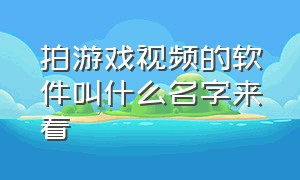 拍游戏视频的软件叫什么名字来看